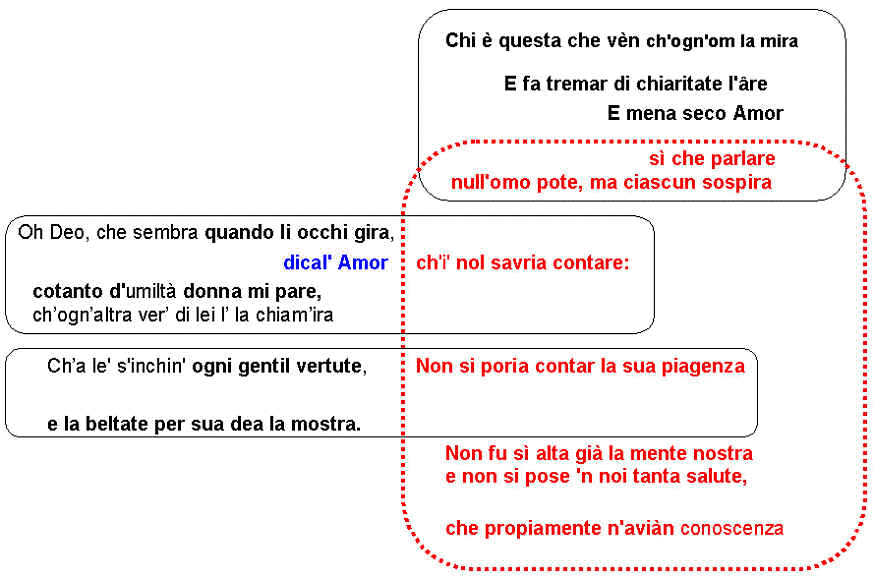 Chi è questa che vèn ch'ogn'om la mira

E fa tremar di chiaritate l'âre

E mena seco Amor

sì che parlare
null'omo pote, ma ciascun sospira

Oh Deo, che sembra quando li occhi gira,

dical' Amor

ch'i' nol savria contare:

cotanto d'umiltà donna mi pare,
ch'ogn'altra ver' di lei l' la chiam'ira

Ch'a le' s'inchin' ogni gentil vertute,

Non si poria contar la sua piagenza

e la beltate per sua dea la mostra.

Non fu sì alta già la mente nostra
e non si pose 'n noi tanta salute,

che propiamente n'aviàn conoscenza